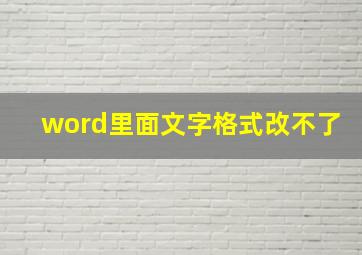 word里面文字格式改不了